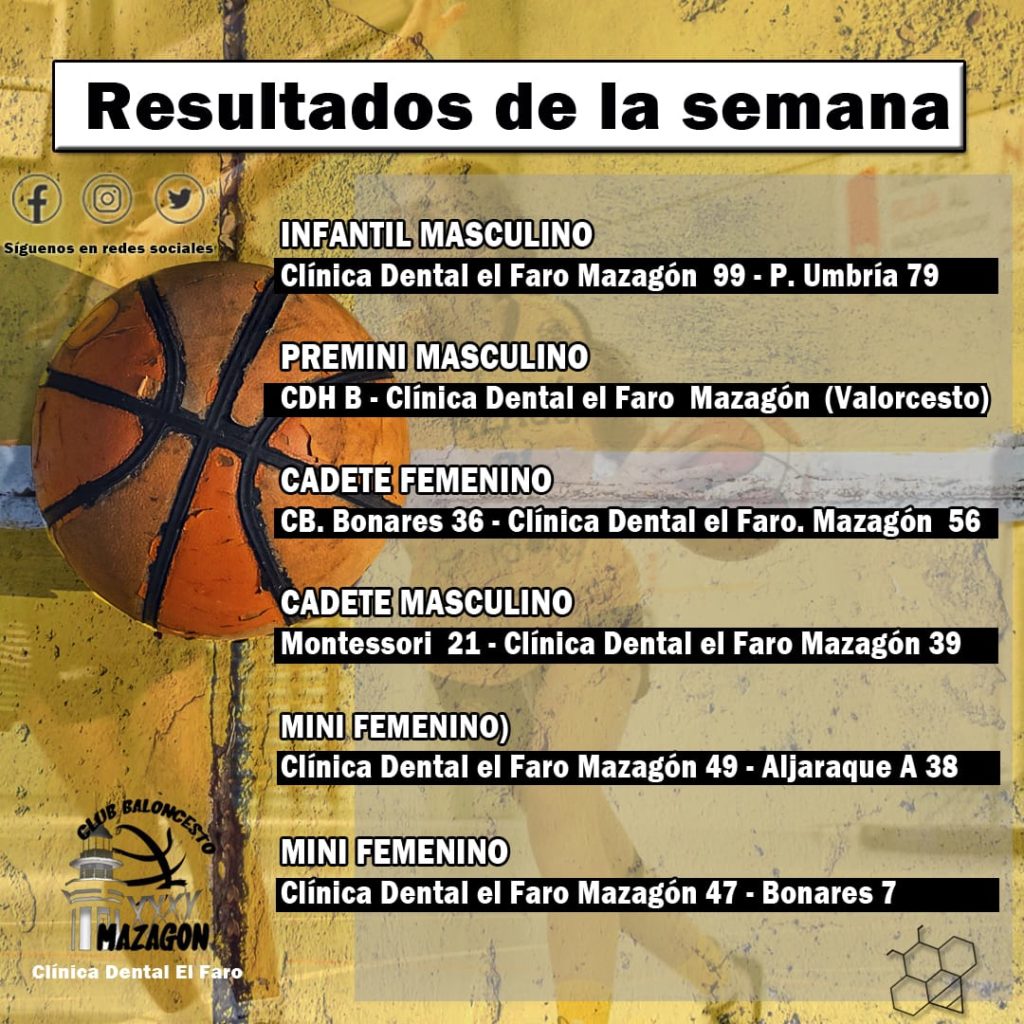 Resultados de la semana

Síguenos en redes sociales

INFANTIL MASCULINO
Clínica Dental el Faro Mazagón 99 - P. Umbría 79

PREMINI MASCULINO
CDH B - Clínica Dental el Faro Mazagón (Valorcesto)

CADETE FEMENINO
CB. Bonares 36 - Clínica Dental el Faro. Mazagón 56

CADETE MASCULINO
Montessori 21 - Clínica Dental el Faro Mazagón 39

MINI FEMENINO)
Clínica Dental el Faro Mazagón 49 - Aljaraque A 38

MINI FEMENINO
Clínica Dental el Faro Mazagón 47 - Bonares 7

CLUB BALONCESTO
MAZAGON
Clínica Dental El Faro